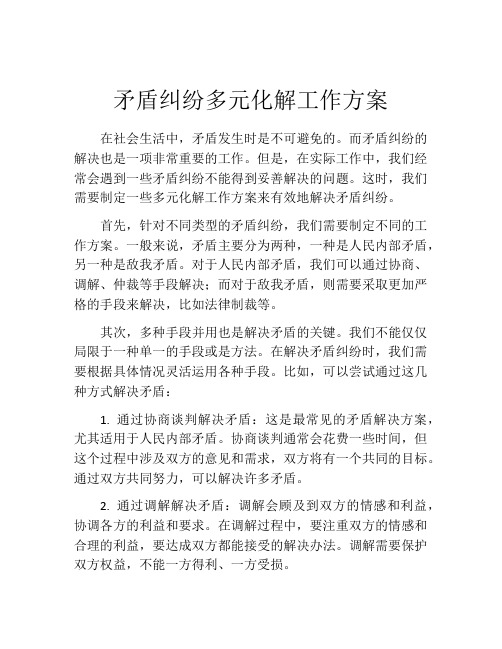 矛盾纠纷多元化解工作方案

在社会生活中，矛盾发生时是不可避免的。而矛盾纠纷的解决也是一项非常重要的工作。但是，在实际工作中，我们经常会遇到一些矛盾纠纷不能得到妥善解决的问题。这时，我们需要制定一些多元化解工作方案来有效地解决矛盾纠纷。

首先，针对不同类型的矛盾纠纷，我们需要制定不同的工作方案。一般来说，矛盾主要分为两种，一种是人民内部矛盾，另一种是敌我矛盾。对于人民内部矛盾，我们可以通过协商、调解、仲裁等手段解决；而对于敌我矛盾，则需要采取更加严格的手段来解决，比如法律制裁等。

其次，多种手段并用也是解决矛盾的关键。我们不能仅仅局限于一种单一的手段或是方法。在解决矛盾纠纷时，我们需要根据具体情况灵活运用各种手段。比如，可以尝试通过这几种方式解决矛盾：

1. 通过协商谈判解决矛盾：这是最常见的矛盾解决方案，尤其适用于人民内部矛盾。协商谈判通常会花费一些时间，但这个过程中涉及双方的意见和需求，双方将有一个共同的目标。通过双方共同努力，可以解决许多矛盾。

2. 通过调解解决矛盾：调解会顾及到双方的情感和利益，协调各方的利益和要求。在调解过程中，要注重双方的情感和合理的利益，要达成双方都能接受的解决办法。调解需要保护双方权益，不能一方得利、一方受损。